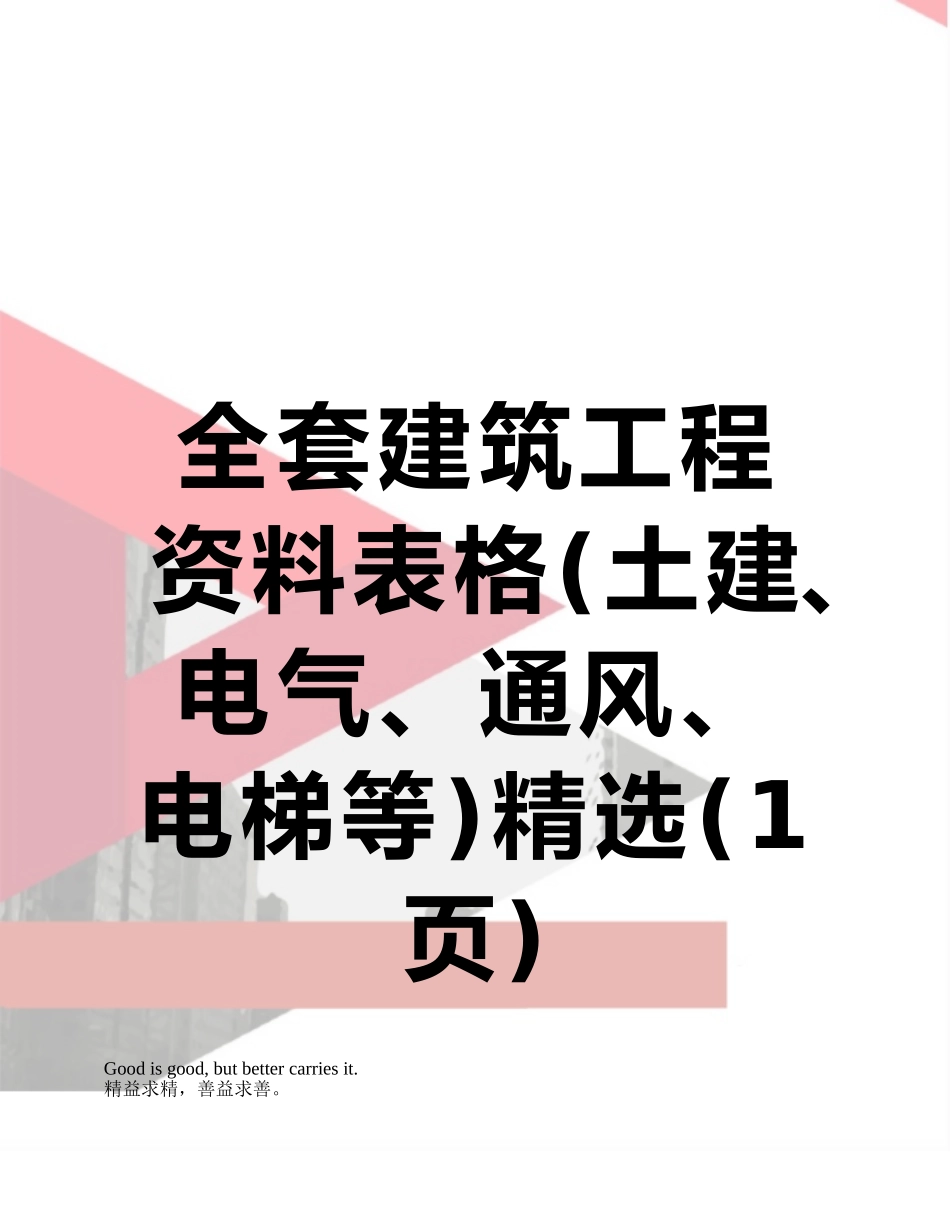 全套建筑工程资料表格(土建、电气、通风、电梯等)精选(1页)

Good is good, but better carries it.
精益求精，善益求善。